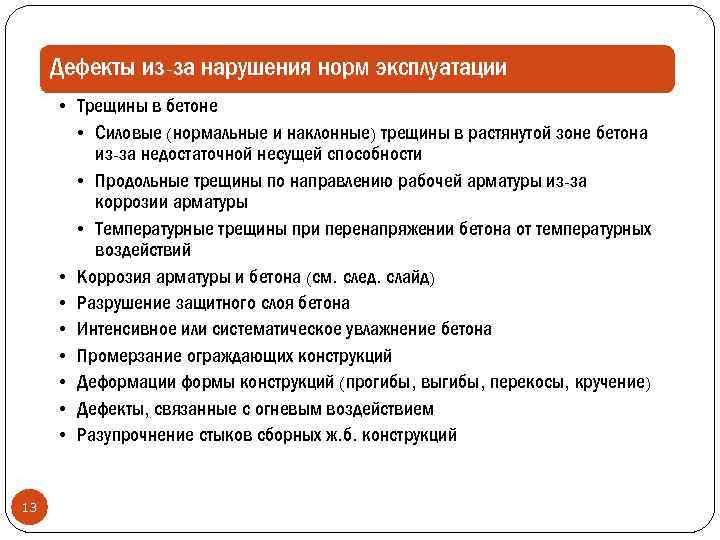 Дефекты из-за нарушения норм эксплуатации

• Трещины в бетоне
  • Силовые (нормальные и наклонные) трещины в растянутой зоне бетона из-за недостаточной несущей способности
  • Продольные трещины по направлению рабочей арматуры из-за коррозии арматуры
  • Температурные трещины при перенапряжении бетона от температурных воздействий
• Коррозия арматуры и бетона (см. след. слайд)
• Разрушение защитного слоя бетона
• Интенсивное или систематическое увлажнение бетона
• Промерзание ограждающих конструкций
• Деформации формы конструкций (прогибы, выгибы, перекосы, кручение)
• Дефекты, связанные с огневым воздействием
• Разупрочнение стыков сборных ж.б. конструкций

13